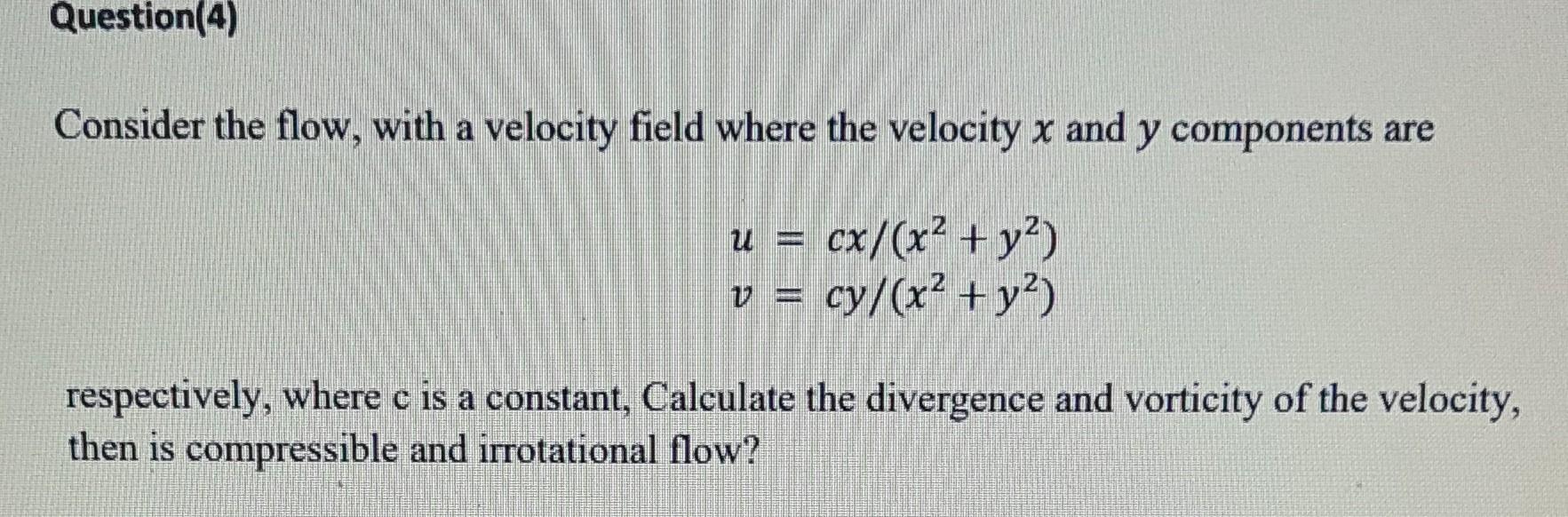 Question(4)

Consider the flow, with a velocity field where the velocity $x$ and $y$ components are

$u = cx/(x^2 + y^2)$
$v = cy/(x^2 + y^2)$

respectively, where c is a constant, Calculate the divergence and vorticity of the velocity, then is compressible and irrotational flow?